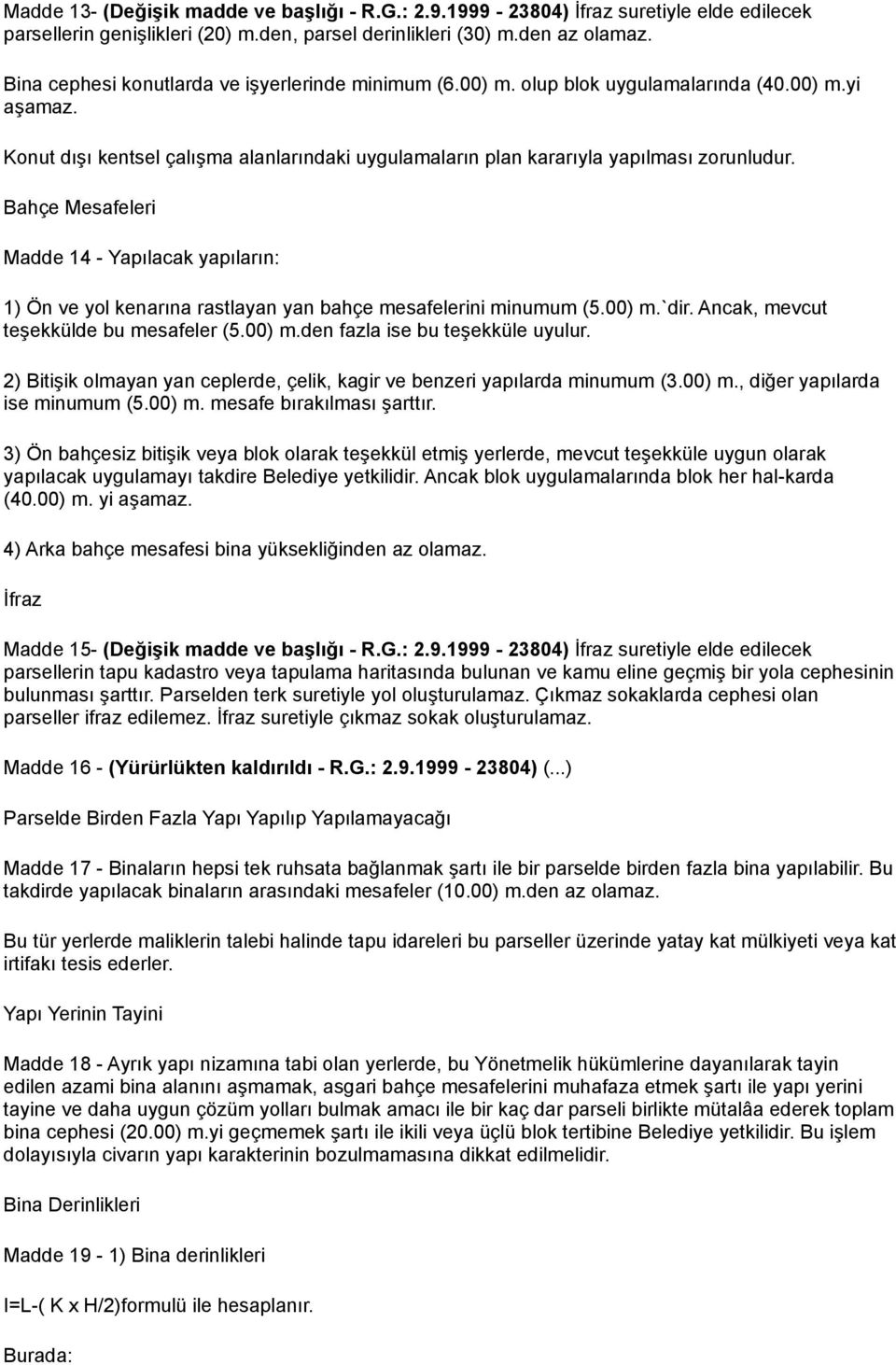 Madde 13- (Değişik madde ve başlığı - R.G.: 2.9.1999 - 23804) İfraz suretiyle elde edilecek parsellerin genişlikleri (20) m.den, parsel derinlikleri (30) m.den az olamaz.

Bina cephesi konutlarda ve işyerlerinde minimum (6.00) m. olup blok uygulamalarında (40.00) m.yi aşamaz.

Konut dışı kentsel çalışma alanlarındaki uygulamaların plan kararıyla yapılması zorunludur.

Bahçe Mesafeleri

Madde 14 - Yapılacak yapıların:

1) Ön ve yol kenarına rastlayan yan bahçe mesafelerini minumum (5.00) m.`dir. Ancak, mevcut teşekkülde bu mesafeler (5.00) m.den fazla ise bu teşekküle uyulur.

2) Bitişik olmayan yan ceplerde, çelik, kagir ve benzeri yapılarda minumum (3.00) m., diğer yapılarda ise minumum (5.00) m. mesafe bırakılması şarttır.

3) Ön bahçesiz bitişik veya blok olarak teşekkül etmiş yerlerde, mevcut teşekküle uygun olarak yapılacak uygulamayı takdire Belediye yetkilidir. Ancak blok uygulamalarında blok her hal-karda (40.00) m. yi aşamaz.

4) Arka bahçe mesafesi bina yüksekliğinden az olamaz.

İfraz

Madde 15- (Değişik madde ve başlığı - R.G.: 2.9.1999 - 23804) İfraz suretiyle elde edilecek parsellerin tapu kadastro veya tapulama haritasında bulunan ve kamu eline geçmiş bir yola cephesinin bulunması şarttır. Parselden terk suretiyle yol oluşturulamaz. Çıkmaz sokaklarda cephesi olan parseller ifraz edilemez. İfraz suretiyle çıkmaz sokak oluşturulamaz.

Madde 16 - (Yürürlükten kaldırıldı - R.G.: 2.9.1999 - 23804) (...)

Parselde Birden Fazla Yapı Yapılıp Yapılamayacağı

Madde 17 - Binaların hepsi tek ruhsata bağlanmak şartı ile bir parselde birden fazla bina yapılabilir. Bu takdirde yapılacak binaların arasındaki mesafeler (10.00) m.den az olamaz.

Bu tür yerlerde maliklerin talebi halinde tapu idareleri bu parseller üzerinde yatay kat mülkiyeti veya kat irtifakı tesis ederler.

Yapı Yerinin Tayini

Madde 18 - Ayrık yapı nizamına tabi olan yerlerde, bu Yönetmelik hükümlerine dayanılarak tayin edilen azami bina alanını aşmamak, asgari bahçe mesafelerini muhafaza etmek şartı ile yapı yerini tayine ve daha uygun çözüm yolları bulmak amacı ile bir kaç dar parseli birlikte mütalâa ederek toplam bina cephesi (20.00) m.yi geçmemek şartı ile ikili veya üçlü blok tertibine Belediye yetkilidir. Bu işlem dolayısıyla civarın yapı karakterinin bozulmamasına dikkat edilmelidir.

Bina Derinlikleri

Madde 19 - 1) Bina derinlikleri

I=L-( K x H/2)formulü ile hesaplanır.

Burada: